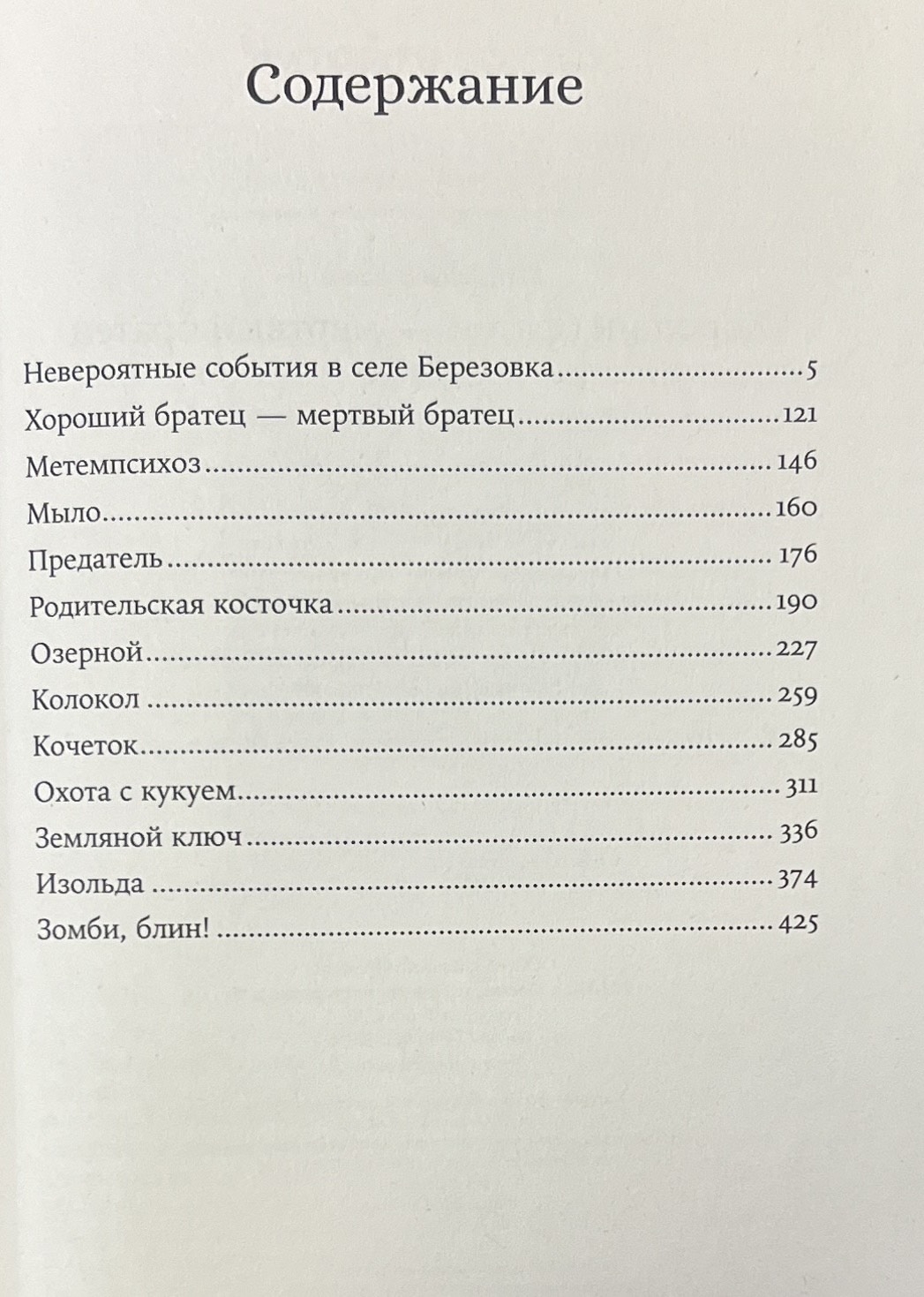 Содержание

Невероятные события в селе Березовка ........ 5
Хороший братец — мертвый братец ........ 121
Метемпсихоз ........ 146
Мыло ........ 160
Предатель ........ 176
Родительская косточка ........ 190
Озерной ........ 227
Колокол ........ 259
Кочеток ........ 285
Охота с кукуем ........ 311
Земляной ключ ........ 336
Изольда ........ 374
Зомби, блин! ........ 425